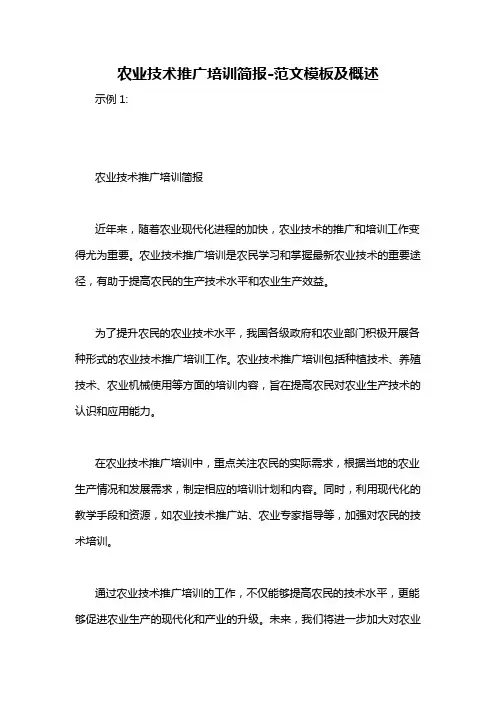 农业技术推广培训简报-范文模板及概述

示例 1:

农业技术推广培训简报

近年来，随着农业现代化进程的加快，农业技术的推广和培训工作变得尤为重要。农业技术推广培训是农民学习和掌握最新农业技术的重要途径，有助于提高农民的生产技术水平和农业生产效益。

为了提升农民的农业技术水平，我国各级政府和农业部门积极开展各种形式的农业技术推广培训工作。农业技术推广培训包括种植技术、养殖技术、农业机械使用等方面的培训内容，旨在提高农民对农业生产技术的认识和应用能力。

在农业技术推广培训中，重点关注农民的实际需求，根据当地的农业生产情况和发展需求，制定相应的培训计划和内容。同时，利用现代化的教学手段和资源，如农业技术推广站、农业专家指导等，加强对农民的技术培训。

通过农业技术推广培训的工作，不仅能够提高农民的技术水平，更能够促进农业生产的现代化和产业的升级。未来，我们将进一步加大对农业